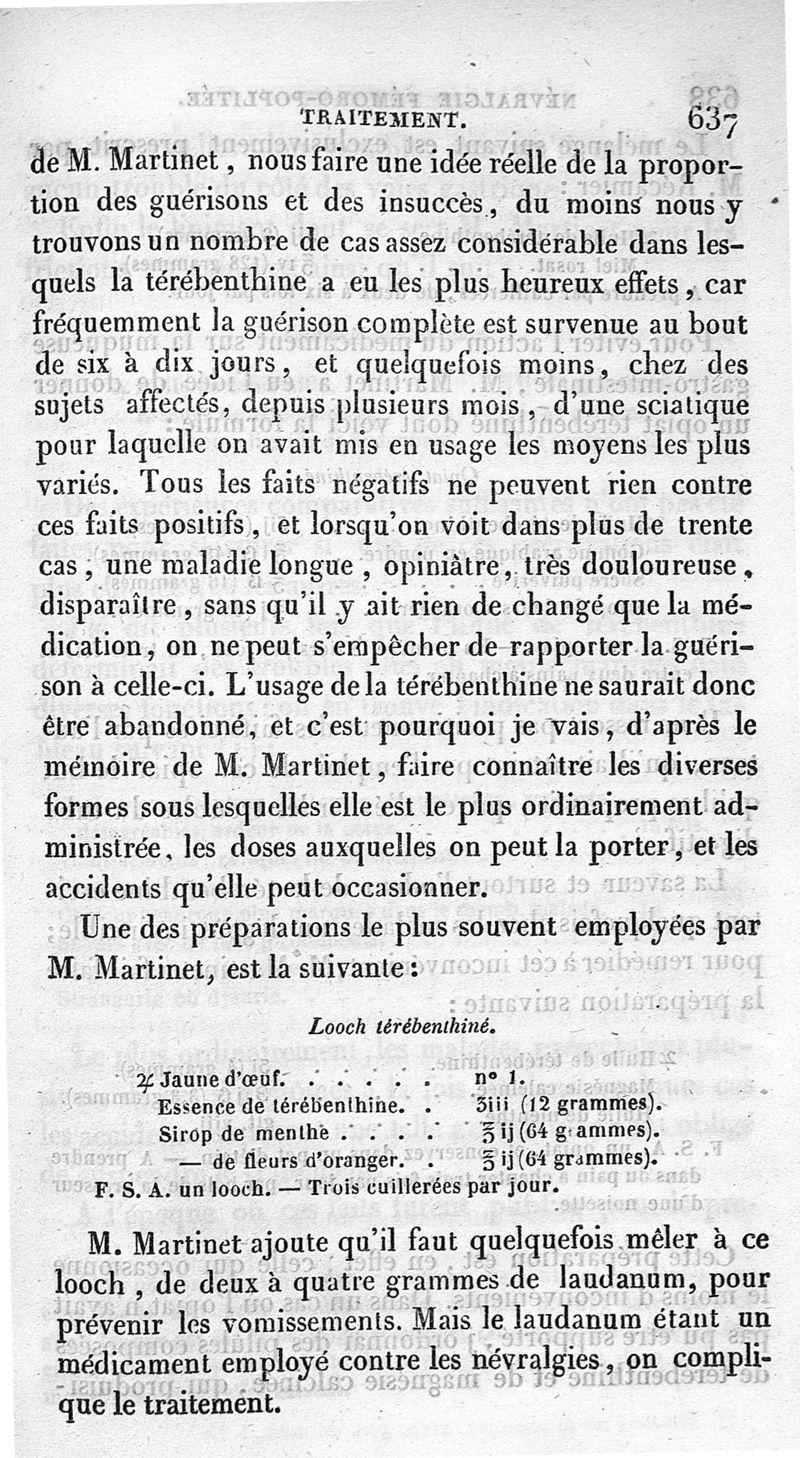 TRAITEMENT. 637

de M. Martinet, nous faire une idée réelle de la proportion des guérisons et des insuccès, du moins nous y trouvons un nombre de cas assez considérable dans lesquels la térébenthine a eu les plus heureux effets, car fréquemment la guérison complète est survenue au bout de six à dix jours, et quelquefois moins, chez des sujets affectés, depuis plusieurs mois, d'une sciatique pour laquelle on avait mis en usage les moyens les plus variés. Tous les faits négatifs ne peuvent rien contre ces faits positifs, et lorsqu'on voit dans plus de trente cas, une maladie longue, opiniâtre, très douloureuse, disparaître, sans qu'il y ait rien de changé que la médication, on ne peut s'empêcher de rapporter la guérison à celle-ci. L'usage de la térébenthine ne saurait donc être abandonné, et c'est pourquoi je vais, d'après le mémoire de M. Martinet, faire connaître les diverses formes sous lesquelles elle est le plus ordinairement administrée, les doses auxquelles on peut la porter, et les accidents qu'elle peut occasionner.

Une des préparations le plus souvent employées par M. Martinet, est la suivante :

Looch térébenthiné.

| | |
|---|---|
| ♃ Jaune d'œuf. . . . . . | n° 1. |
| Essence de térébenthine. . | ʒiii (12 grammes). |
| Sirop de menthe . . . . | ℥ ij (64 grammes). |
| — de fleurs d'oranger. . | ℥ ij (64 grammes). |

F. S. A. un looch. — Trois cuillerées par jour.

M. Martinet ajoute qu'il faut quelquefois mêler à ce looch, de deux à quatre grammes de laudanum, pour prévenir les vomissements. Mais le laudanum étant un médicament employé contre les névralgies, on complique le traitement.